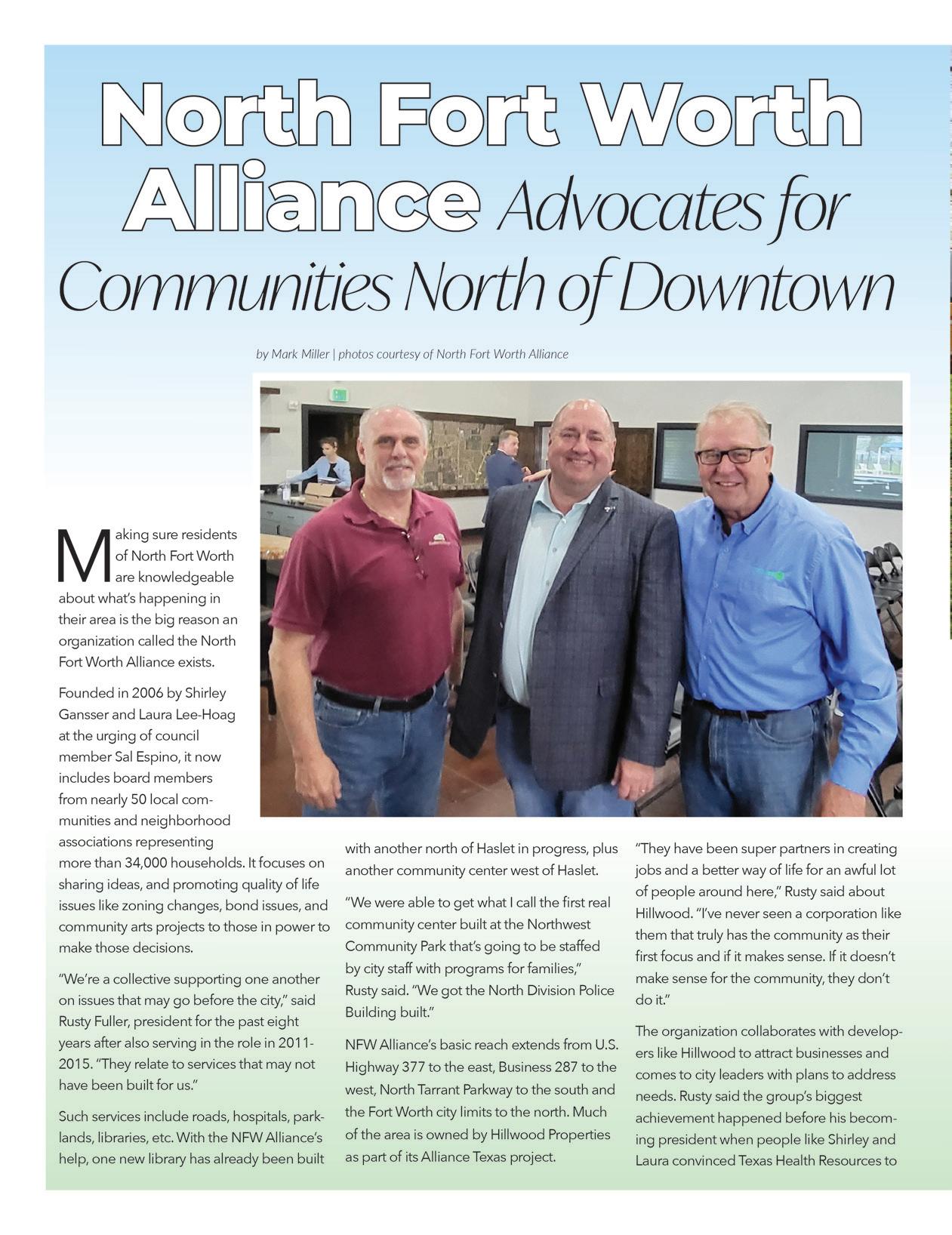 North Fort Worth Alliance Advocates for Communities North of Downtown

by Mark Miller | photos courtesy of North Fort Worth Alliance

Making sure residents of North Fort Worth are knowledgeable about what's happening in their area is the big reason an organization called the North Fort Worth Alliance exists.

Founded in 2006 by Shirley Gansser and Laura Lee-Hoag at the urging of council member Sal Espino, it now includes board members from nearly 50 local communities and neighborhood associations representing more than 34,000 households. It focuses on sharing ideas, and promoting quality of life issues like zoning changes, bond issues, and community arts projects to those in power to make those decisions.

"We're a collective supporting one another on issues that may go before the city," said Rusty Fuller, president for the past eight years after also serving in the role in 2011-2015. "They relate to services that may not have been built for us."

Such services include roads, hospitals, parklands, libraries, etc. With the NFW Alliance's help, one new library has already been built with another north of Haslet in progress, plus another community center west of Haslet.

"We were able to get what I call the first real community center built at the Northwest Community Park that's going to be staffed by city staff with programs for families," Rusty said. "We got the North Division Police Building built."

NFW Alliance's basic reach extends from U.S. Highway 377 to the east, Business 287 to the west, North Tarrant Parkway to the south and the Fort Worth city limits to the north. Much of the area is owned by Hillwood Properties as part of its Alliance Texas project.

"They have been super partners in creating jobs and a better way of life for an awful lot of people around here," Rusty said about Hillwood. "I've never seen a corporation like them that truly has the community as their first focus and if it makes sense. If it doesn't make sense for the community, they don't do it."

The organization collaborates with developers like Hillwood to attract businesses and comes to city leaders with plans to address needs. Rusty said the group's biggest achievement happened before his becoming president when people like Shirley and Laura convinced Texas Health Resources to